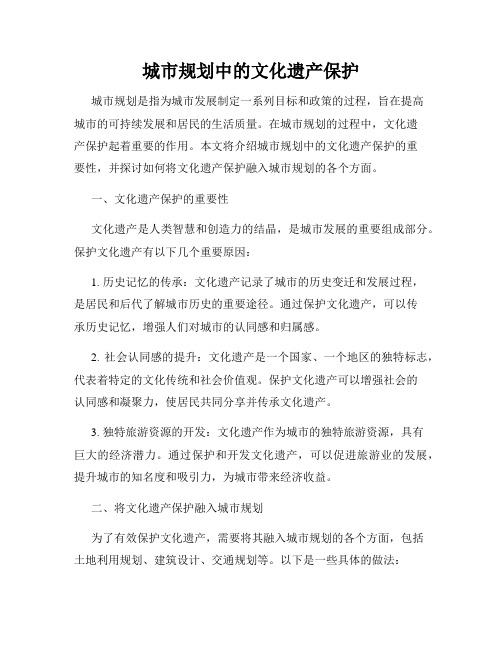 城市规划中的文化遗产保护

城市规划是指为城市发展制定一系列目标和政策的过程，旨在提高城市的可持续发展和居民的生活质量。在城市规划的过程中，文化遗产保护起着重要的作用。本文将介绍城市规划中的文化遗产保护的重要性，并探讨如何将文化遗产保护融入城市规划的各个方面。

一、文化遗产保护的重要性

文化遗产是人类智慧和创造力的结晶，是城市发展的重要组成部分。保护文化遗产有以下几个重要原因：

1. 历史记忆的传承：文化遗产记录了城市的历史变迁和发展过程，是居民和后代了解城市历史的重要途径。通过保护文化遗产，可以传承历史记忆，增强人们对城市的认同感和归属感。

2. 社会认同感的提升：文化遗产是一个国家、一个地区的独特标志，代表着特定的文化传统和社会价值观。保护文化遗产可以增强社会的认同感和凝聚力，使居民共同分享并传承文化遗产。

3. 独特旅游资源的开发：文化遗产作为城市的独特旅游资源，具有巨大的经济潜力。通过保护和开发文化遗产，可以促进旅游业的发展，提升城市的知名度和吸引力，为城市带来经济收益。

二、将文化遗产保护融入城市规划

为了有效保护文化遗产，需要将其融入城市规划的各个方面，包括土地利用规划、建筑设计、交通规划等。以下是一些具体的做法：